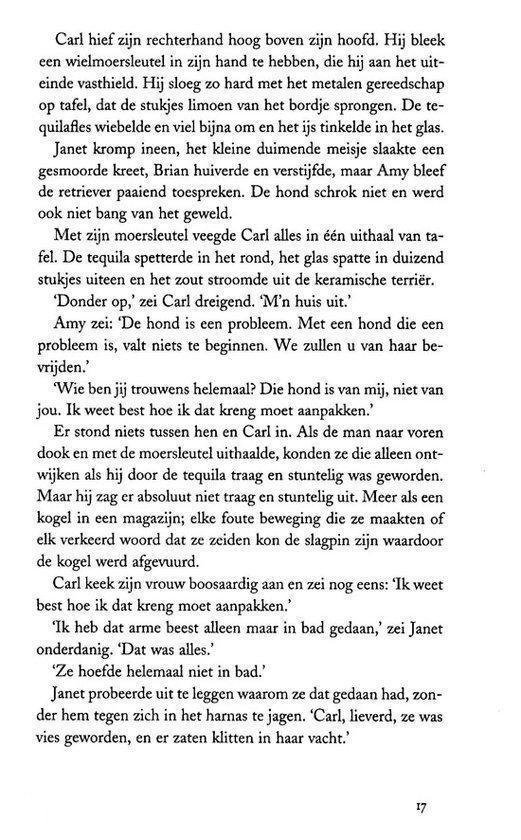 Carl hief zijn rechterhand hoog boven zijn hoofd. Hij bleek een wielmoersleutel in zijn hand te hebben, die hij aan het uiteinde vasthield. Hij sloeg zo hard met het metalen gereedschap op tafel, dat de stukjes limoen van het bordje sprongen. De tequilafles wiebelde en viel bijna om en het ijs tinkelde in het glas.

Janet kromp ineen, het kleine duimende meisje slaakte een gesmoorde kreet, Brian huiverde en verstijfde, maar Amy bleef de retriever paaiend toespreken. De hond schrok niet en werd ook niet bang van het geweld.

Met zijn moersleutel veegde Carl alles in één uithaal van tafel. De tequila spetterde in het rond, het glas spatte in duizend stukjes uiteen en het zout stroomde uit de keramische terriër.

'Donder op,' zei Carl dreigend. 'M'n huis uit.'

Amy zei: 'De hond is een probleem. Met een hond die een probleem is, valt niets te beginnen. We zullen u van haar bevrijden.'

'Wie ben jij trouwens helemaal? Die hond is van mij, niet van jou. Ik weet best hoe ik dat kreng moet aanpakken.'

Er stond niets tussen hen en Carl in. Als de man naar voren dook en met de moersleutel uithaalde, konden ze die alleen ontwijken als hij door de tequila traag en stuntelig was geworden. Maar hij zag er absoluut niet traag en stuntelig uit. Meer als een kogel in een magazijn; elke foute beweging die ze maakten of elk verkeerd woord dat ze zeiden kon de slagpin zijn waardoor de kogel werd afgevuurd.

Carl keek zijn vrouw boosaardig aan en zei nog eens: 'Ik weet best hoe ik dat kreng moet aanpakken.'

'Ik heb dat arme beest alleen maar in bad gedaan,' zei Janet onderdanig. 'Dat was alles.'

'Ze hoefde helemaal niet in bad.'

Janet probeerde uit te leggen waarom ze dat gedaan had, zonder hem tegen zich in het harnas te jagen. 'Carl, lieverd, ze was vies geworden, en er zaten klitten in haar vacht.'

17